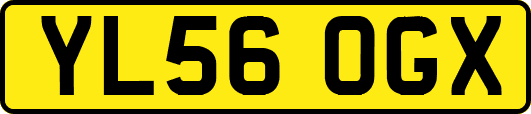 YL56 OGX